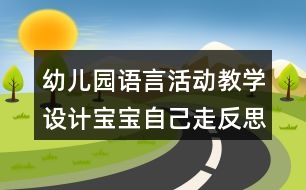 幼儿园语言活动教学设计宝宝自己走反思